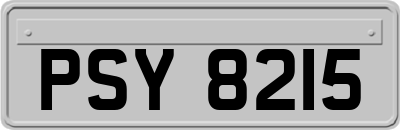 PSY 8215